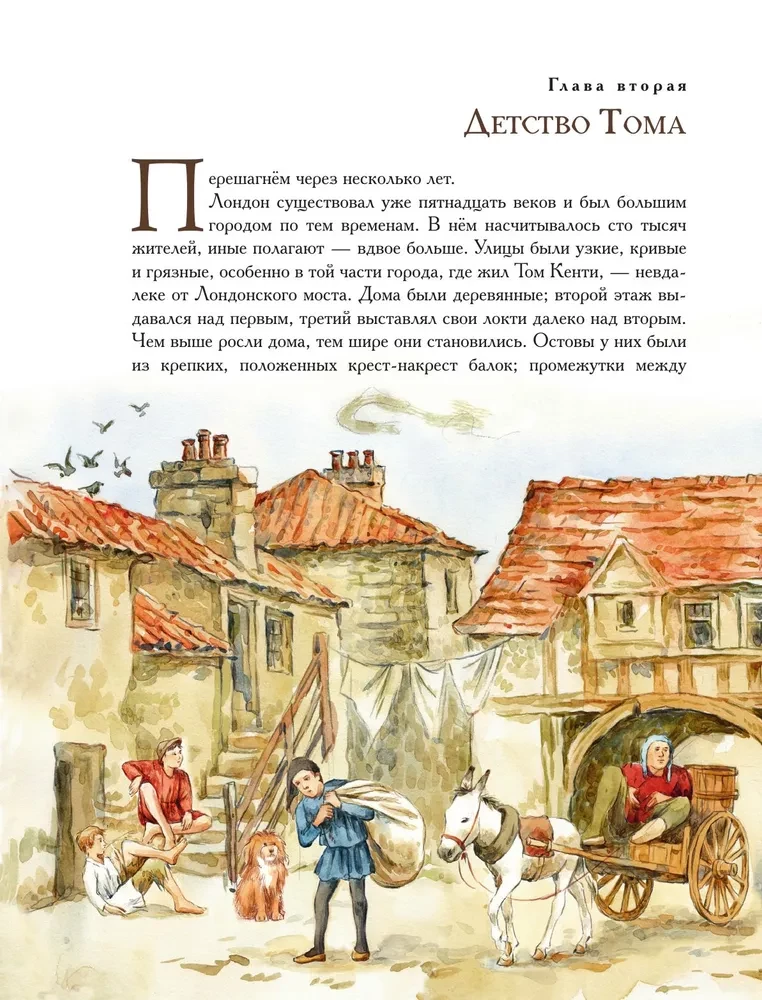 Глава вторая
Детство Тома

Перешагнём через несколько лет.

Лондон существовал уже пятнадцать веков и был большим городом по тем временам. В нём насчитывалось сто тысяч жителей, иные полагают — вдвое больше. Улицы были узкие, кривые и грязные, особенно в той части города, где жил Том Кенти, — невдалеке от Лондонского моста. Дома были деревянные; второй этаж выдавался над первым, третий выставлял свои локти далеко над вторым. Чем выше росли дома, тем шире они становились. Остовы у них были из крепких, положенных крест-накрест балок; промежутки между